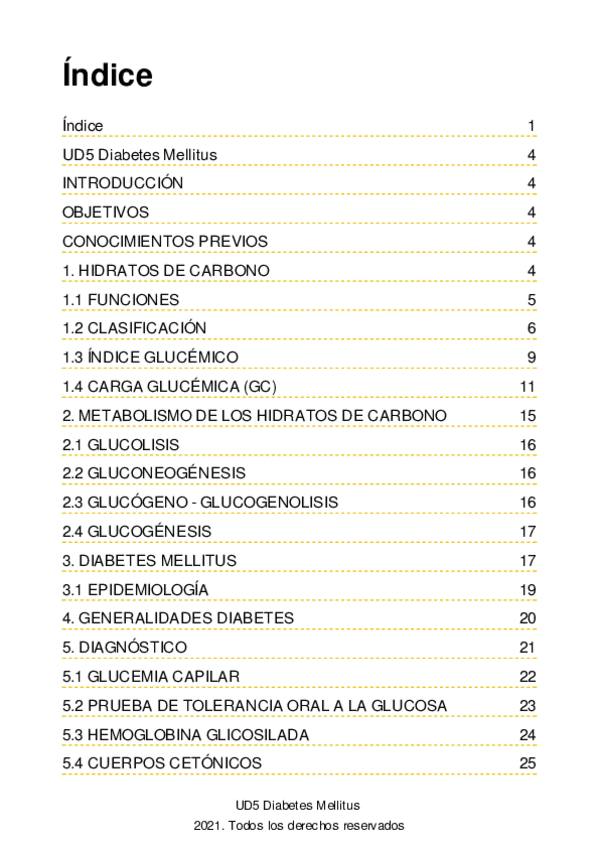 Índice

Índice 1
UD5 Diabetes Mellitus 4
INTRODUCCIÓN 4
OBJETIVOS 4
CONOCIMIENTOS PREVIOS 4
1. HIDRATOS DE CARBONO 4
1.1 FUNCIONES 5
1.2 CLASIFICACIÓN 6
1.3 ÍNDICE GLUCÉMICO 9
1.4 CARGA GLUCÉMICA (GC) 11
2. METABOLISMO DE LOS HIDRATOS DE CARBONO 15
2.1 GLUCOLISIS 16
2.2 GLUCONEOGÉNESIS 16
2.3 GLUCÓGENO - GLUCOGENOLISIS 16
2.4 GLUCOGÉNESIS 17
3. DIABETES MELLITUS 17
3.1 EPIDEMIOLOGÍA 19
4. GENERALIDADES DIABETES 20
5. DIAGNÓSTICO 21
5.1 GLUCEMIA CAPILAR 22
5.2 PRUEBA DE TOLERANCIA ORAL A LA GLUCOSA 23
5.3 HEMOGLOBINA GLICOSILADA 24
5.4 CUERPOS CETÓNICOS 25

UD5 Diabetes Mellitus
2021. Todos los derechos reservados